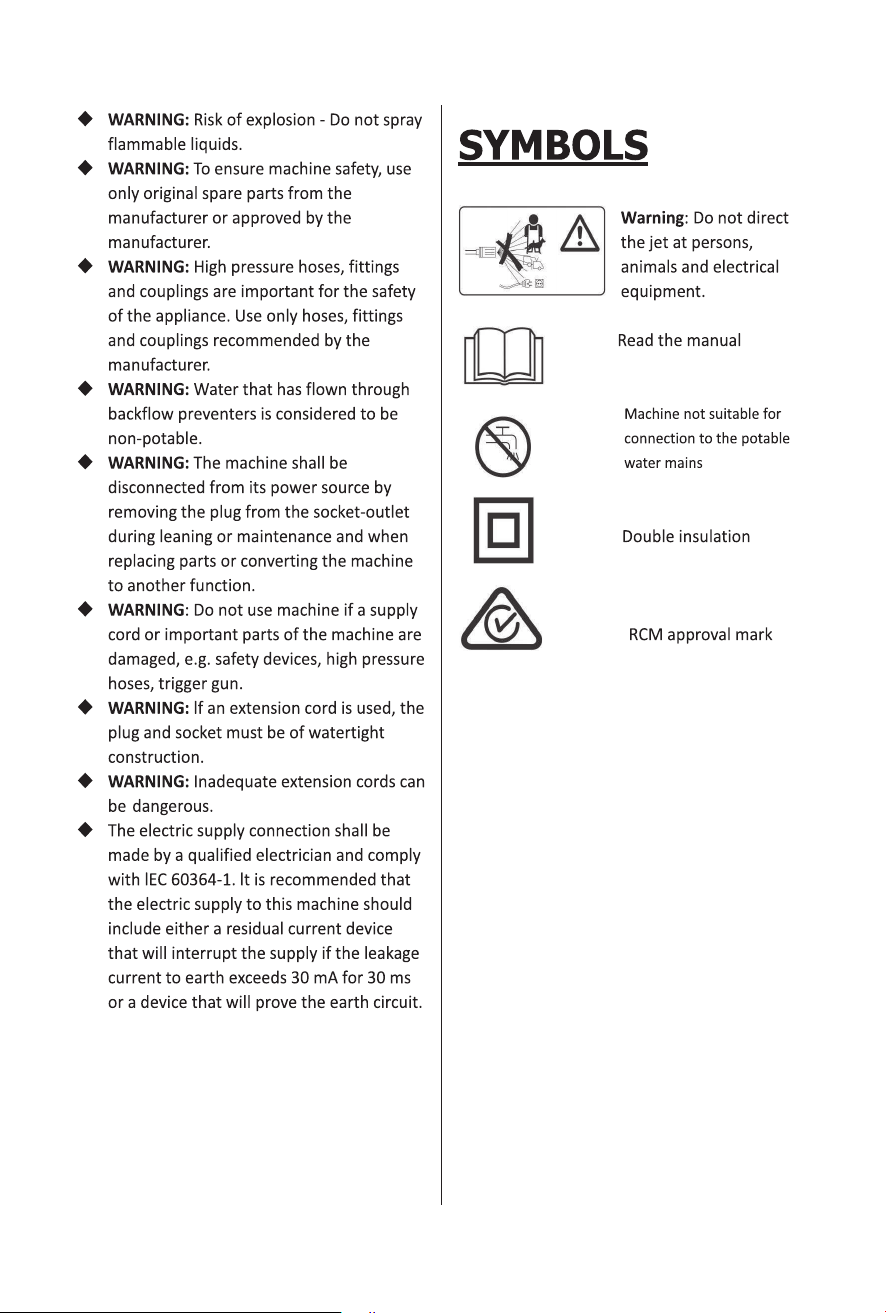 ◆ WARNING: Risk of explosion - Do not spray flammable liquids.

◆ WARNING: To ensure machine safety, use only original spare parts from the manufacturer or approved by the manufacturer.

◆ WARNING: High pressure hoses, fittings and couplings are important for the safety of the appliance. Use only hoses, fittings and couplings recommended by the manufacturer.

◆ WARNING: Water that has flown through backflow preventers is considered to be non-potable.

◆ WARNING: The machine shall be disconnected from its power source by removing the plug from the socket-outlet during leaning or maintenance and when replacing parts or converting the machine to another function.

◆ WARNING: Do not use machine if a supply cord or important parts of the machine are damaged, e.g. safety devices, high pressure hoses, trigger gun.

◆ WARNING: If an extension cord is used, the plug and socket must be of watertight construction.

◆ WARNING: Inadequate extension cords can be dangerous.

◆ The electric supply connection shall be made by a qualified electrician and comply with IEC 60364-1. It is recommended that the electric supply to this machine should include either a residual current device that will interrupt the supply if the leakage current to earth exceeds 30 mA for 30 ms or a device that will prove the earth circuit.

SYMBOLS

Warning: Do not direct the jet at persons, animals and electrical equipment.

Read the manual

Machine not suitable for connection to the potable water mains

Double insulation

RCM approval mark